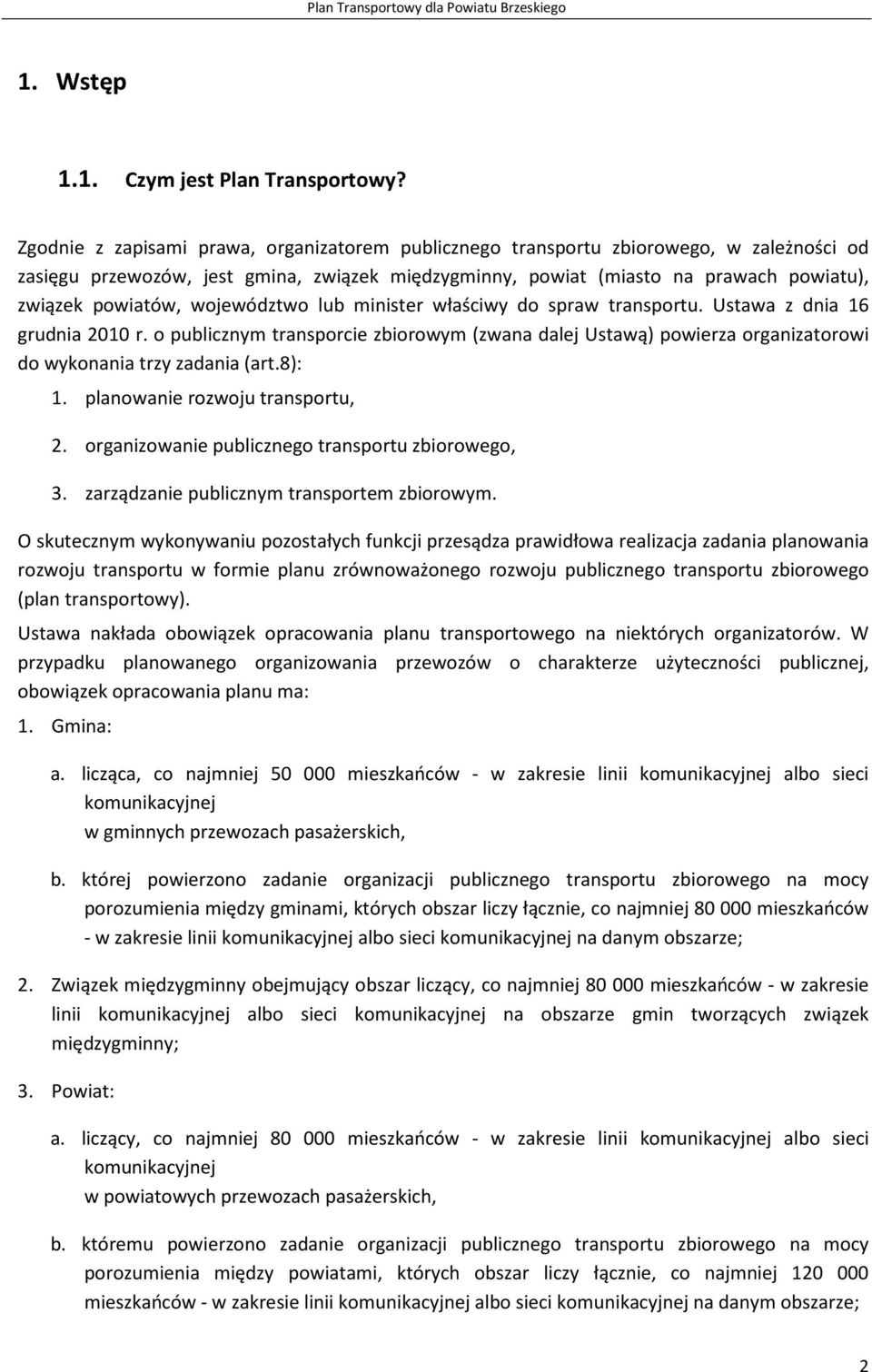 Plan Transportowy dla Powiatu Brzeskiego

1. Wstęp

1.1. Czym jest Plan Transportowy?

Zgodnie z zapisami prawa, organizatorem publicznego transportu zbiorowego, w zależności od zasięgu przewozów, jest gmina, związek międzygminny, powiat (miasto na prawach powiatu), związek powiatów, województwo lub minister właściwy do spraw transportu. Ustawa z dnia 16 grudnia 2010 r. o publicznym transporcie zbiorowym (zwana dalej Ustawą) powierza organizatorowi do wykonania trzy zadania (art.8):

1. planowanie rozwoju transportu,
2. organizowanie publicznego transportu zbiorowego,
3. zarządzanie publicznym transportem zbiorowym.

O skutecznym wykonywaniu pozostałych funkcji przesądza prawidłowa realizacja zadania planowania rozwoju transportu w formie planu zrównoważonego rozwoju publicznego transportu zbiorowego (plan transportowy).

Ustawa nakłada obowiązek opracowania planu transportowego na niektórych organizatorów. W przypadku planowanego organizowania przewozów o charakterze użyteczności publicznej, obowiązek opracowania planu ma:

1. Gmina:

a. licząca, co najmniej 50 000 mieszkańców - w zakresie linii komunikacyjnej albo sieci komunikacyjnej
w gminnych przewozach pasażerskich,

b. której powierzono zadanie organizacji publicznego transportu zbiorowego na mocy porozumienia między gminami, których obszar liczy łącznie, co najmniej 80 000 mieszkańców - w zakresie linii komunikacyjnej albo sieci komunikacyjnej na danym obszarze;

2. Związek międzygminny obejmujący obszar liczący, co najmniej 80 000 mieszkańców - w zakresie linii komunikacyjnej albo sieci komunikacyjnej na obszarze gmin tworzących związek międzygminny;

3. Powiat:

a. liczący, co najmniej 80 000 mieszkańców - w zakresie linii komunikacyjnej albo sieci komunikacyjnej
w powiatowych przewozach pasażerskich,

b. któremu powierzono zadanie organizacji publicznego transportu zbiorowego na mocy porozumienia między powiatami, których obszar liczy łącznie, co najmniej 120 000 mieszkańców - w zakresie linii komunikacyjnej albo sieci komunikacyjnej na danym obszarze;

2